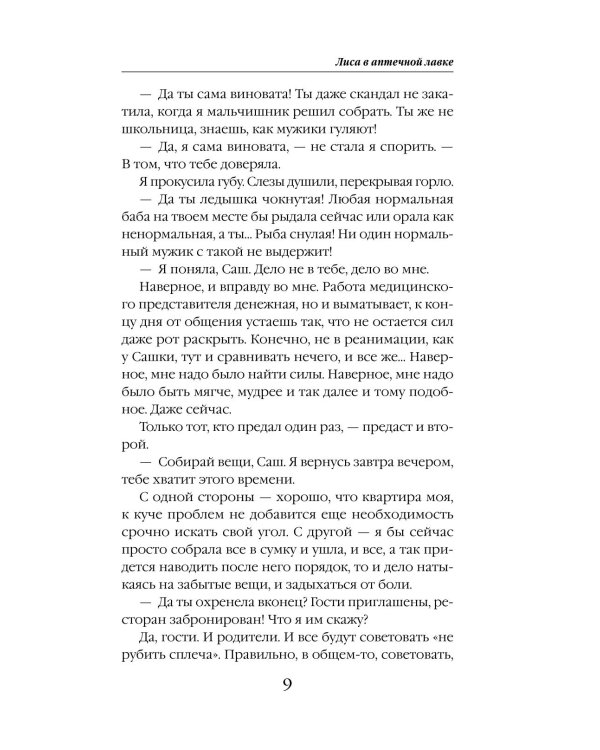 Лиса в аптечной лавке

— Да ты сама виновата! Ты даже скандал не закатила, когда я мальчишник решил собрать. Ты же не школьница, знаешь, как мужики гуляют!

— Да, я сама виновата, — не стала я спорить. — В том, что тебе доверяла.

Я прокусила губу. Слезы душили, перекрывая горло.

— Да ты ледышка чокнутая! Любая нормальная баба на твоем месте бы рыдала сейчас или орала как ненормальная, а ты... Рыба снулая! Ни один нормальный мужик с такой не выдержит!

— Я поняла, Саш. Дело не в тебе, дело во мне.

Наверное, и вправду во мне. Работа медицинского представителя денежная, но и выматывает, к концу дня от общения устаешь так, что не остается сил даже рот раскрыть. Конечно, не в реанимации, как у Сашки, тут и сравнивать нечего, и все же... Наверное, мне надо было найти силы. Наверное, мне надо было быть мягче, мудрее и так далее и тому подобное. Даже сейчас.

Только тот, кто предал один раз, — предаст и второй.

— Собирай вещи, Саш. Я вернусь завтра вечером, тебе хватит этого времени.

С одной стороны — хорошо, что квартира моя, к куче проблем не добавится еще необходимость срочно искать свой угол. С другой — я бы сейчас просто собрала все в сумку и ушла, и все, а так придется наводить после него порядок, то и дело натыкаясь на забытые вещи, и задыхаться от боли.

— Да ты охренела вконец? Гости приглашены, ресторан забронирован! Что я им скажу?

Да, гости. И родители. И все будут советовать «не рубить сплеча». Правильно, в общем-то, советовать,

9